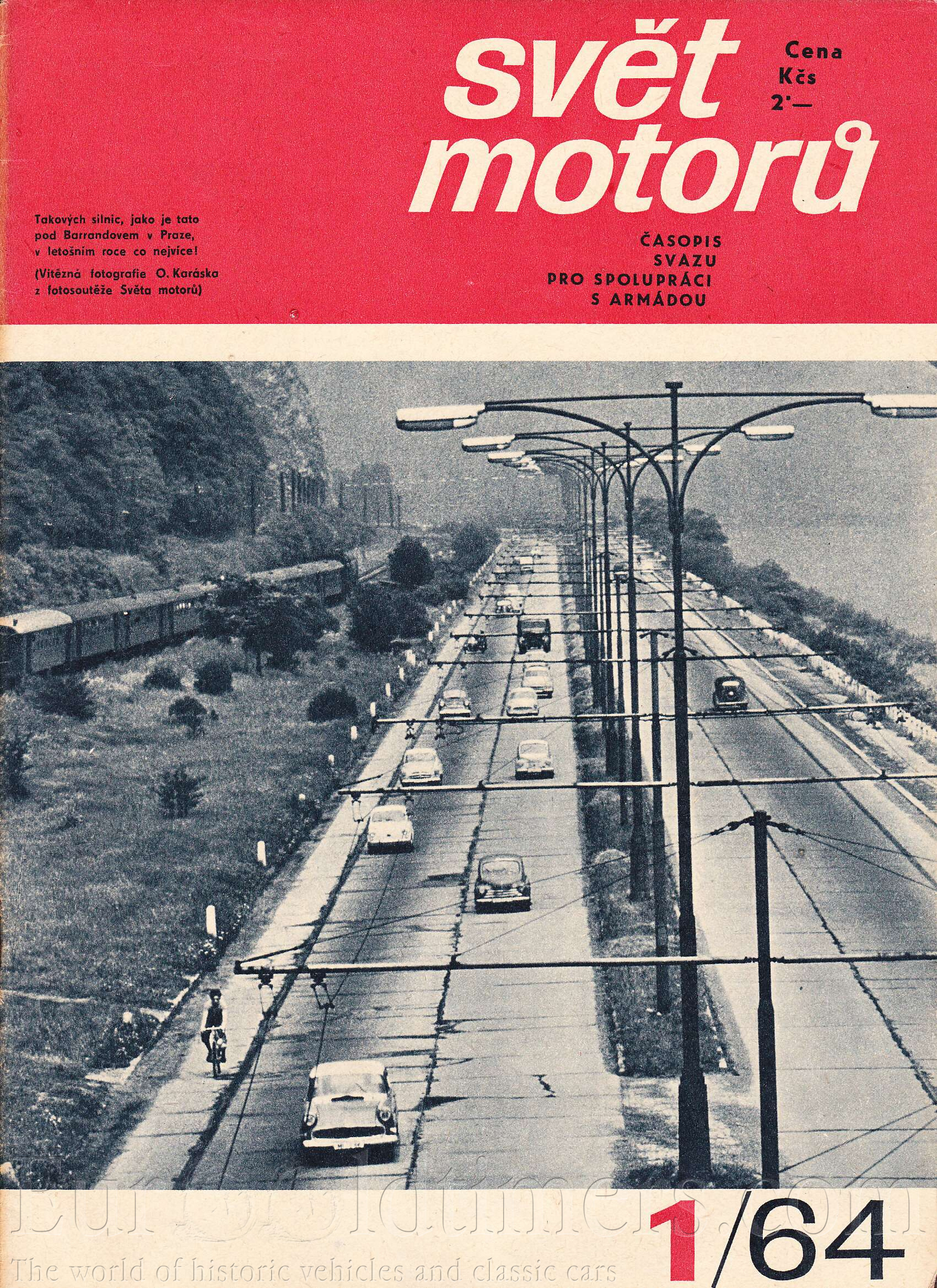 svět motorů

Cena Kčs 2'—

Takových silnic, jako je tato pod Barrandovem v Praze, v letošním roce co nejvíce!

(Vítězná fotografie O. Karáska z fotosoutěže Světa motorů)

ČASOPIS SVAZU PRO SPOLUPRÁCI S ARMÁDOU

Eurooldtimers.com

The world of historic vehicles and classic cars

1/64